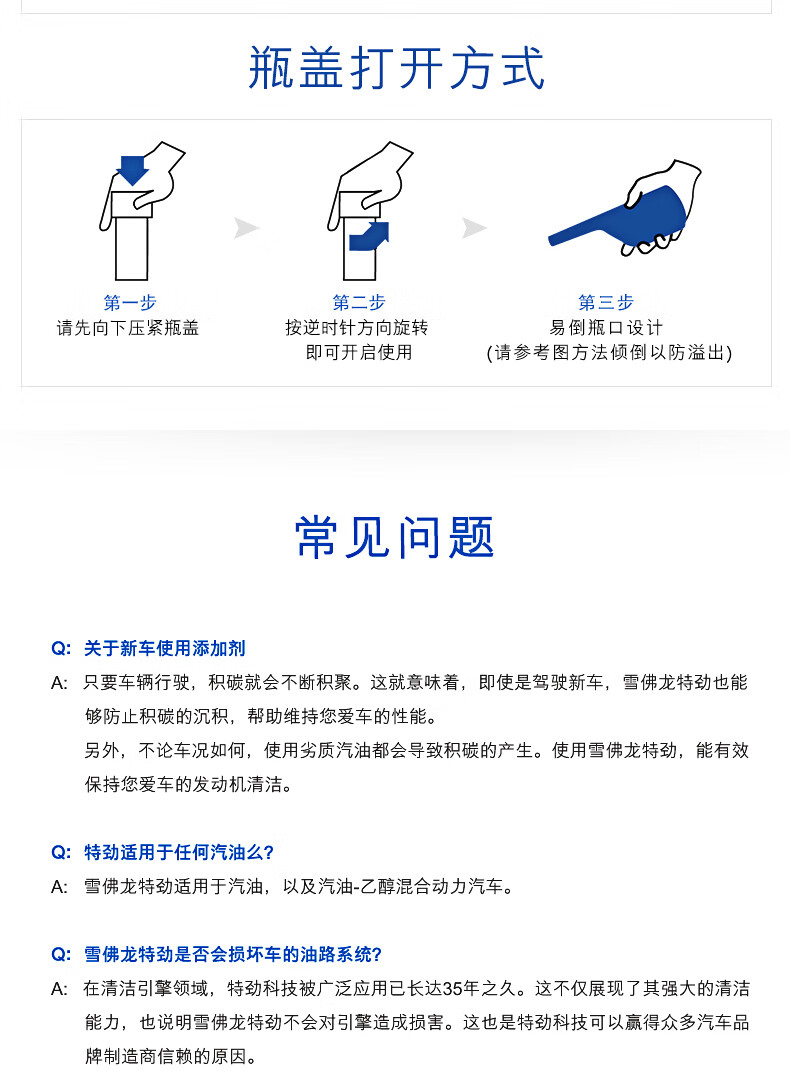 瓶盖打开方式

第一步
请先向下压紧瓶盖

第二步
按逆时针方向旋转
即可开启使用

第三步
易倒瓶口设计
(请参考图方法倾倒以防溢出)

常见问题

Q: 关于新车使用添加剂
A: 只要车辆行驶，积碳就会不断积聚。这就意味着，即使是驾驶新车，雪佛龙特劲也能够防止积碳的沉积，帮助维持您爱车的性能。
另外，不论车况如何，使用劣质汽油都会导致积碳的产生。使用雪佛龙特劲，能有效保持您爱车的发动机清洁。

Q: 特劲适用于任何汽油么?
A: 雪佛龙特劲适用于汽油，以及汽油-乙醇混合动力汽车。

Q: 雪佛龙特劲是否会损坏车的油路系统?
A: 在清洁引擎领域，特劲科技被广泛应用已长达35年之久。这不仅展现了其强大的清洁能力，也说明雪佛龙特劲不会对引擎造成损害。这也是特劲科技可以赢得众多汽车品牌制造商信赖的原因。